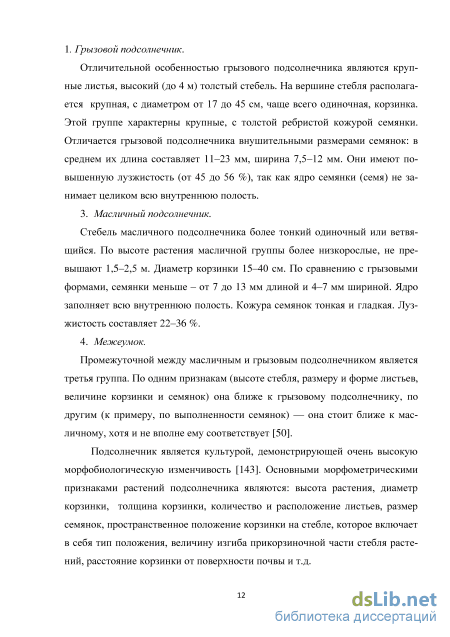 1. Грызовой подсолнечник.

Отличительной особенностью грызового подсолнечника являются крупные листья, высокий (до 4 м) толстый стебель. На вершине стебля располагается крупная, с диаметром от 17 до 45 см, чаще всего одиночная, корзинка. Этой группе характерны крупные, с толстой ребристой кожурой семянки. Отличается грызовой подсолнечника внушительными размерами семянок: в среднем их длина составляет 11–23 мм, ширина 7,5–12 мм. Они имеют повышенную лузжистость (от 45 до 56 %), так как ядро семянки (семя) не занимает целиком всю внутреннюю полость.

3. Масличный подсолнечник.

Стебель масличного подсолнечника более тонкий одиночный или ветвящийся. По высоте растения масличной группы более низкорослые, не превышают 1,5–2,5 м. Диаметр корзинки 15–40 см. По сравнению с грызовыми формами, семянки меньше – от 7 до 13 мм длиной и 4–7 мм шириной. Ядро заполняет всю внутреннюю полость. Кожура семянок тонкая и гладкая. Лузжистость составляет 22–36 %.

4. Межеумок.

Промежуточной между масличным и грызовым подсолнечником является третья группа. По одним признакам (высоте стебля, размеру и форме листьев, величине корзинки и семянок) она ближе к грызовому подсолнечнику, по другим (к примеру, по выполненности семянок) — она стоит ближе к масличному, хотя и не вполне ему соответствует [50].

Подсолнечник является культурой, демонстрирующей очень высокую морфобиологическую изменчивость [143]. Основными морфометрическими признаками растений подсолнечника являются: высота растения, диаметр корзинки, толщина корзинки, количество и расположение листьев, размер семянок, пространственное положение корзинки на стебле, которое включает в себя тип положения, величину изгиба прикорзиночной части стебля растений, расстояние корзинки от поверхности почвы и т.д.

12

dsLib.net
библиотека диссертаций